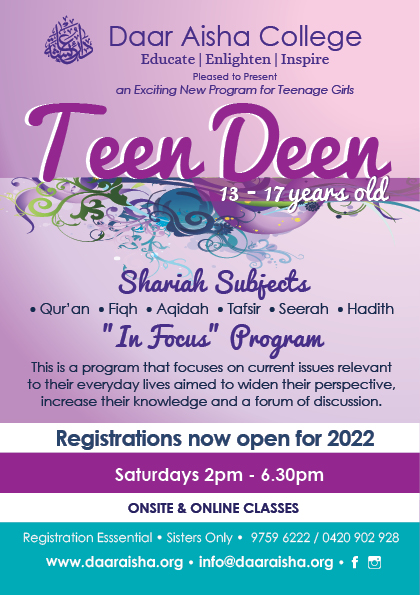 Daar Aisha College
Educate | Enlighten | Inspire
Pleased to Present
an Exciting New Program for Teenage Girls

Teen Deen
13 - 17 years old

Shariah Subjects
• Qur'an • Fiqh • Aqidah • Tafsir • Seerah • Hadith

"In Focus" Program
This is a program that focuses on current issues relevant to their everyday lives aimed to widen their perspective, increase their knowledge and a forum of discussion.

Registrations now open for 2022

Saturdays 2pm - 6.30pm

ONSITE & ONLINE CLASSES

Registration Esssential • Sisters Only • 9759 6222 / 0420 902 928
www.daaraisha.org • info@daaraisha.org •